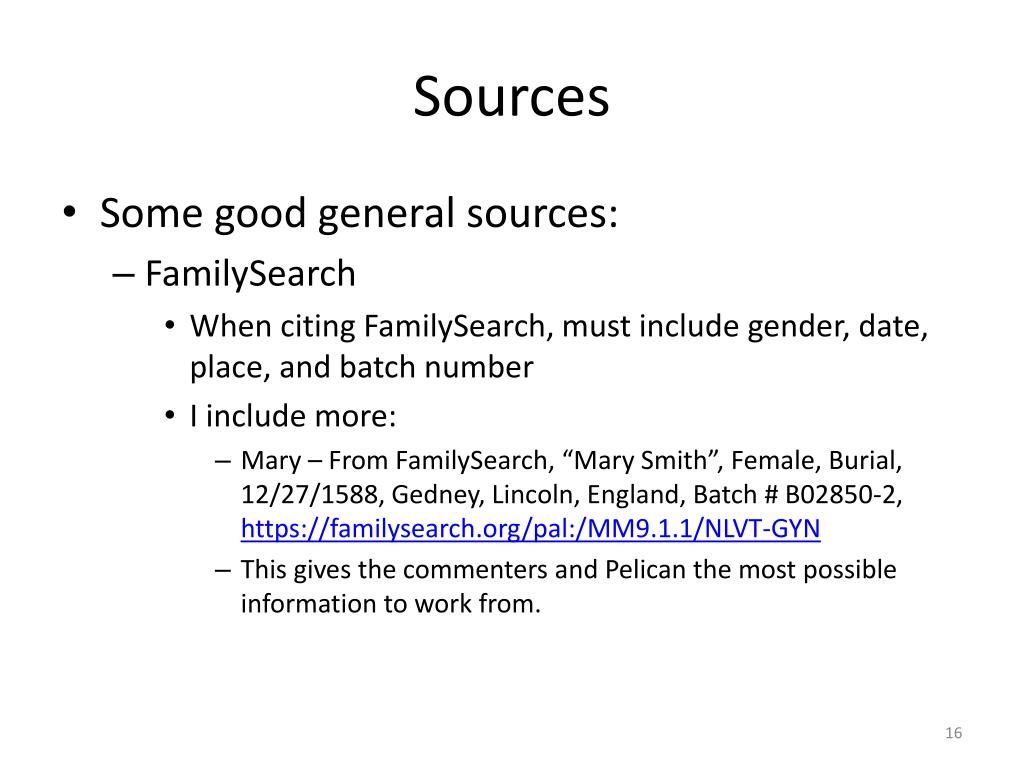 Sources

• Some good general sources:
– FamilySearch
• When citing FamilySearch, must include gender, date, place, and batch number
• I include more:
– Mary – From FamilySearch, “Mary Smith”, Female, Burial, 12/27/1588, Gedney, Lincoln, England, Batch # B02850-2, https://familysearch.org/pal:/MM9.1.1/NLVT-GYN
– This gives the commenters and Pelican the most possible information to work from.

16